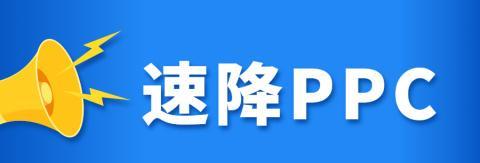 速降PPC